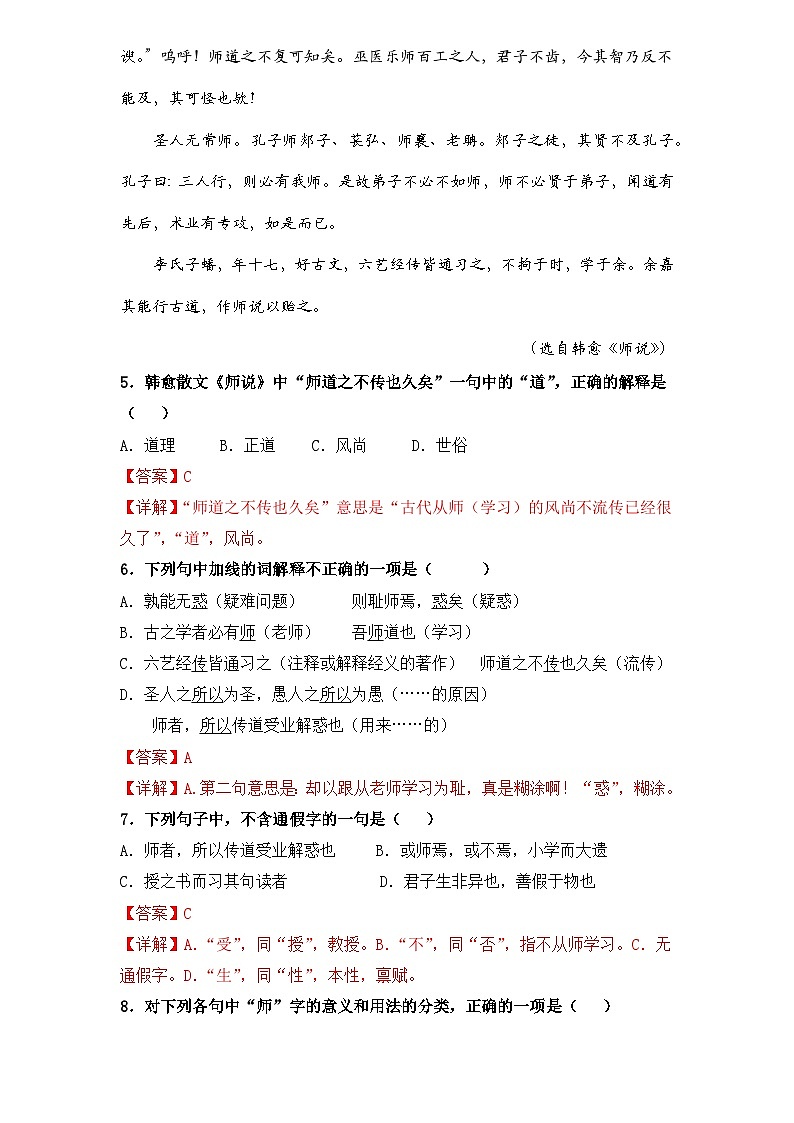 谀。”呜呼！师道之不复可知矣。巫医乐师百工之人，君子不齿，今其智乃反不能及，其可怪也欤！

圣人无常师。孔子师郯子、苌弘、师襄、老聃。郯子之徒，其贤不及孔子。孔子曰：三人行，则必有我师。是故弟子不必不如师，师不必贤于弟子，闻道有先后，术业有专攻，如是而已。

李氏子蟠，年十七，好古文，六艺经传皆通习之，不拘于时，学于余。余嘉其能行古道，作师说以贻之。

（选自韩愈《师说》）

5．韩愈散文《师说》中“师道之不传也久矣”一句中的“道”，正确的解释是（　　）

A．道理　　B．正道　　C．风尚　　D．世俗

【答案】C

【详解】“师道之不传也久矣”意思是“古代从师（学习）的风尚不流传已经很久了”，“道”，风尚。

6．下列句中加线的词解释不正确的一项是（　　）

A．孰能无惑（疑难问题）　　则耻师焉，惑矣（疑惑）

B．古之学者必有师（老师）　　吾师道也（学习）

C．六艺经传皆通习之（注释或解释经义的著作）　师道之不传也久矣（流传）

D．圣人之所以为圣，愚人之所以为愚（……的原因）

师者，所以传道受业解惑也（用来……的）

【答案】A

【详解】A.第二句意思是：却以跟从老师学习为耻，真是糊涂啊！“惑”，糊涂。

7．下列句子中，不含通假字的一句是（　　）

A．师者，所以传道受业解惑也　　B．或师焉，或不焉，小学而大遗

C．授之书而习其句读者　　D．君子生非异也，善假于物也

【答案】C

【详解】A．“受”，同“授”，教授。B．“不”，同“否”，指不从师学习。C．无通假字。D．“生”，同“性”，本性，禀赋。

8．对下列各句中“师”字的意义和用法的分类，正确的一项是（　　）